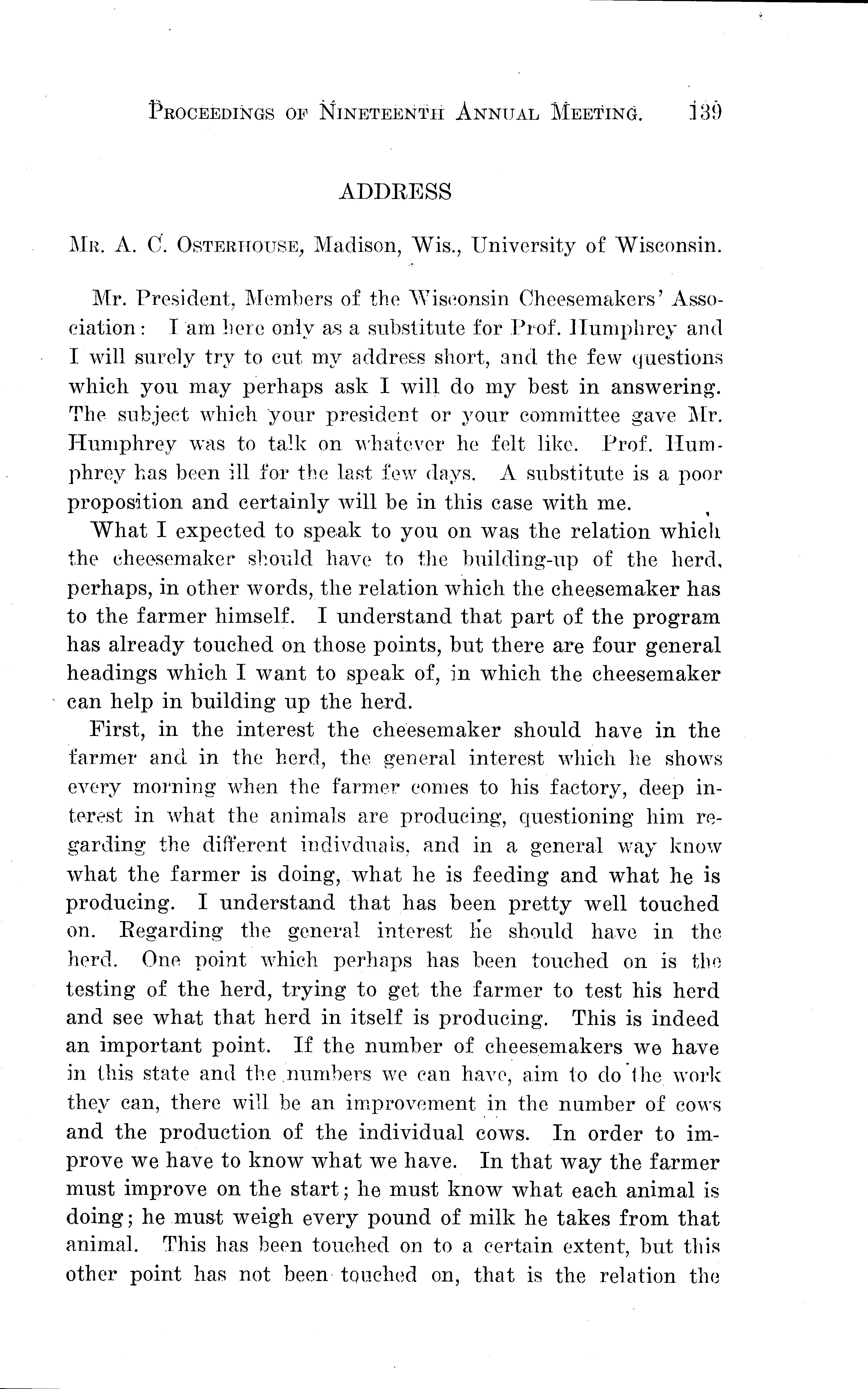 PROCEEDINGS OF NINETEENTH ANNUAL MEETING. 139

ADDRESS

MR. A. C. OSTERHOUSE, Madison, Wis., University of Wisconsin.

Mr. President, Members of the Wisconsin Cheesemakers' Association: I am here only as a substitute for Prof. Humphrey and I will surely try to cut my address short, and the few questions which you may perhaps ask I will do my best in answering. The subject which your president or your committee gave Mr. Humphrey was to talk on whatever he felt like. Prof. Humphrey has been ill for the last few days. A substitute is a poor proposition and certainly will be in this case with me.

What I expected to speak to you on was the relation which the cheesemaker should have to the building-up of the herd, perhaps, in other words, the relation which the cheesemaker has to the farmer himself. I understand that part of the program has already touched on those points, but there are four general headings which I want to speak of, in which the cheesemaker can help in building up the herd.

First, in the interest the cheesemaker should have in the farmer and in the herd, the general interest which he shows every morning when the farmer comes to his factory, deep interest in what the animals are producing, questioning him regarding the different indivduals, and in a general way know what the farmer is doing, what he is feeding and what he is producing. I understand that has been pretty well touched on. Regarding the general interest he should have in the herd. One point which perhaps has been touched on is the testing of the herd, trying to get the farmer to test his herd and see what that herd in itself is producing. This is indeed an important point. If the number of cheesemakers we have in this state and the numbers we can have, aim to do the work they can, there will be an improvement in the number of cows and the production of the individual cows. In order to improve we have to know what we have. In that way the farmer must improve on the start; he must know what each animal is doing; he must weigh every pound of milk he takes from that animal. This has been touched on to a certain extent, but this other point has not been touched on, that is the relation the